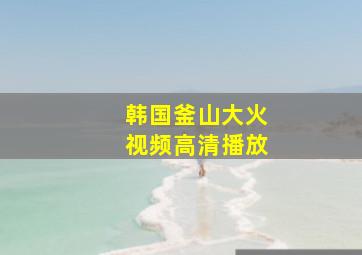 韩国釜山大火
视频高清播放